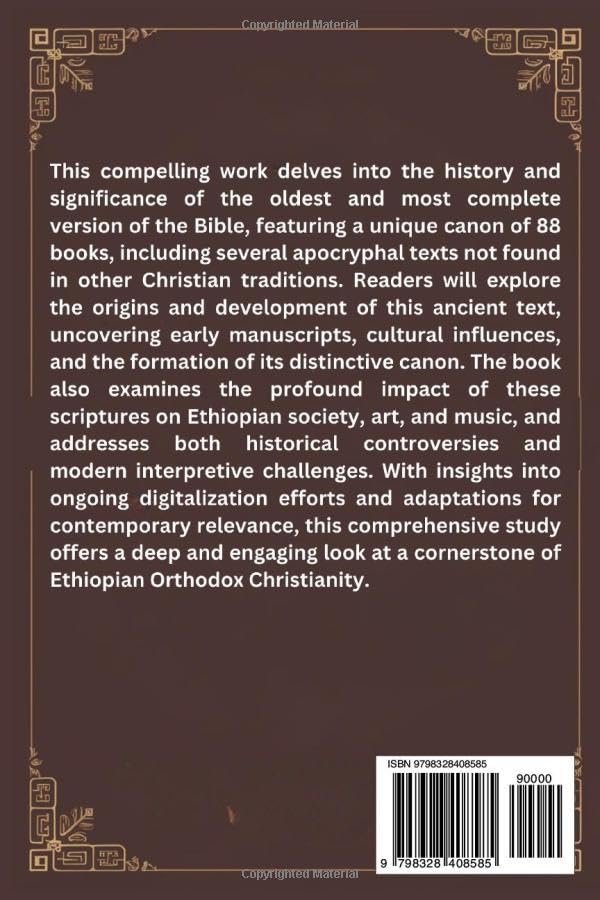 Copyrighted Material

This compelling work delves into the history and significance of the oldest and most complete version of the Bible, featuring a unique canon of 88 books, including several apocryphal texts not found in other Christian traditions. Readers will explore the origins and development of this ancient text, uncovering early manuscripts, cultural influences, and the formation of its distinctive canon. The book also examines the profound impact of these scriptures on Ethiopian society, art, and music, and addresses both historical controversies and modern interpretive challenges. With insights into ongoing digitalization efforts and adaptations for contemporary relevance, this comprehensive study offers a deep and engaging look at a cornerstone of Ethiopian Orthodox Christianity.

ISBN 9798328408585

90000

9 798328 408585

Copyrighted Material